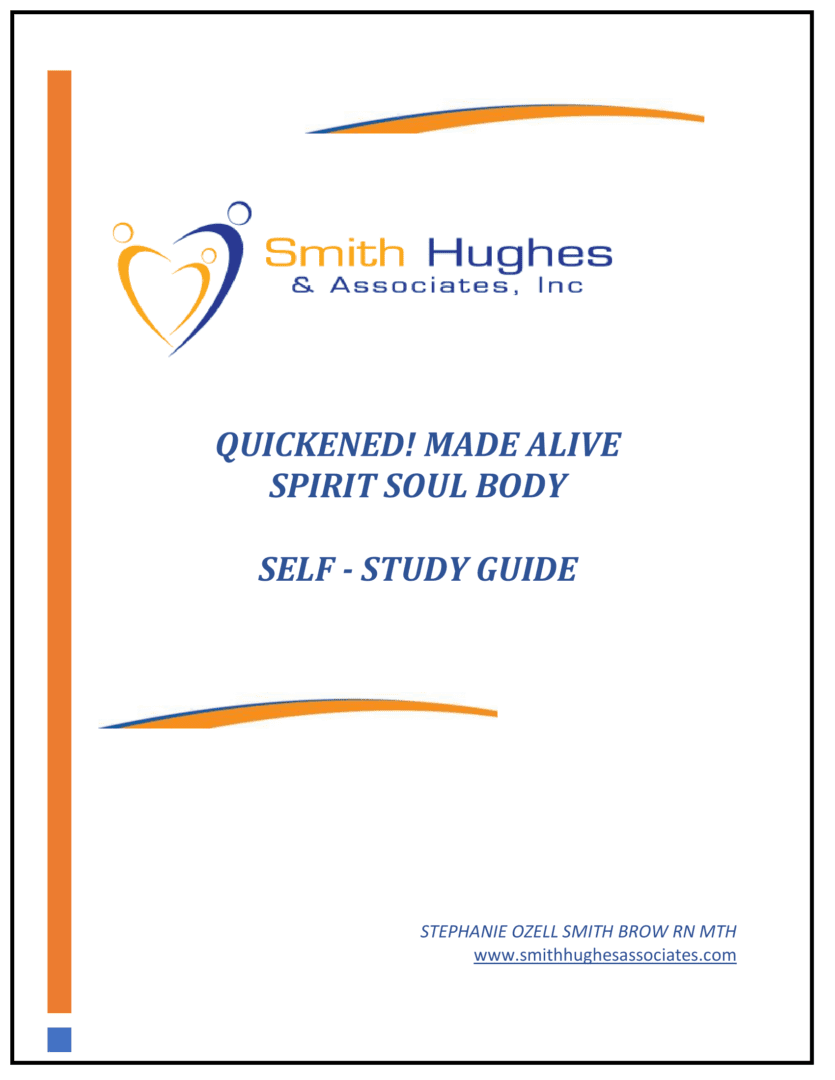 Smith Hughes
& Associates, Inc

QUICKENED! MADE ALIVE
SPIRIT SOUL BODY

SELF - STUDY GUIDE

STEPHANIE OZELL SMITH BROW RN MTH
www.smithhughesassociates.com